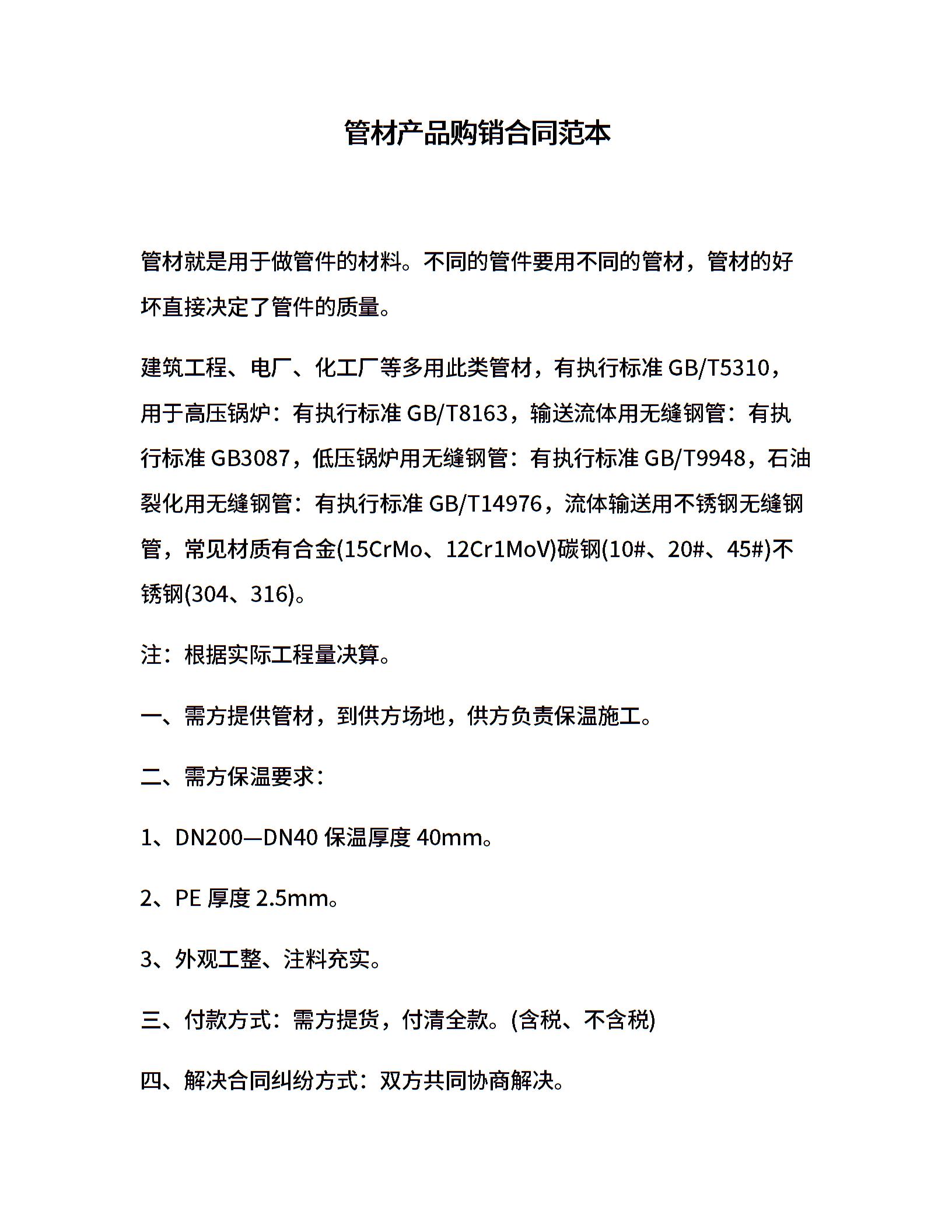 管材产品购销合同范本

管材就是用于做管件的材料。不同的管件要用不同的管材，管材的好坏直接决定了管件的质量。

建筑工程、电厂、化工厂等多用此类管材，有执行标准 GB/T5310，用于高压锅炉：有执行标准 GB/T8163，输送流体用无缝钢管：有执行标准 GB3087，低压锅炉用无缝钢管：有执行标准 GB/T9948，石油裂化用无缝钢管：有执行标准 GB/T14976，流体输送用不锈钢无缝钢管，常见材质有合金(15CrMo、12Cr1MoV)碳钢(10#、20#、45#)不锈钢(304、316)。

注：根据实际工程量决算。

一、需方提供管材，到供方场地，供方负责保温施工。

二、需方保温要求：

1、DN200—DN40 保温厚度 40mm。

2、PE 厚度 2.5mm。

3、外观工整、注料充实。

三、付款方式：需方提货，付清全款。(含税、不含税)

四、解决合同纠纷方式：双方共同协商解决。